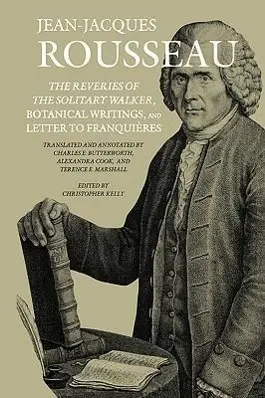 JEAN-JACQUES
ROUSSEAU

THE REVERIES OF THE SOLITARY WALKER, BOTANICAL WRITINGS, AND LETTER TO FRANQUIÈRES

TRANSLATED AND ANNOTATED BY CHARLES E. BUTTERWORTH, ALEXANDRA COOK, AND TERENCE E. MARSHALL

EDITED BY CHRISTOPHER KELLY